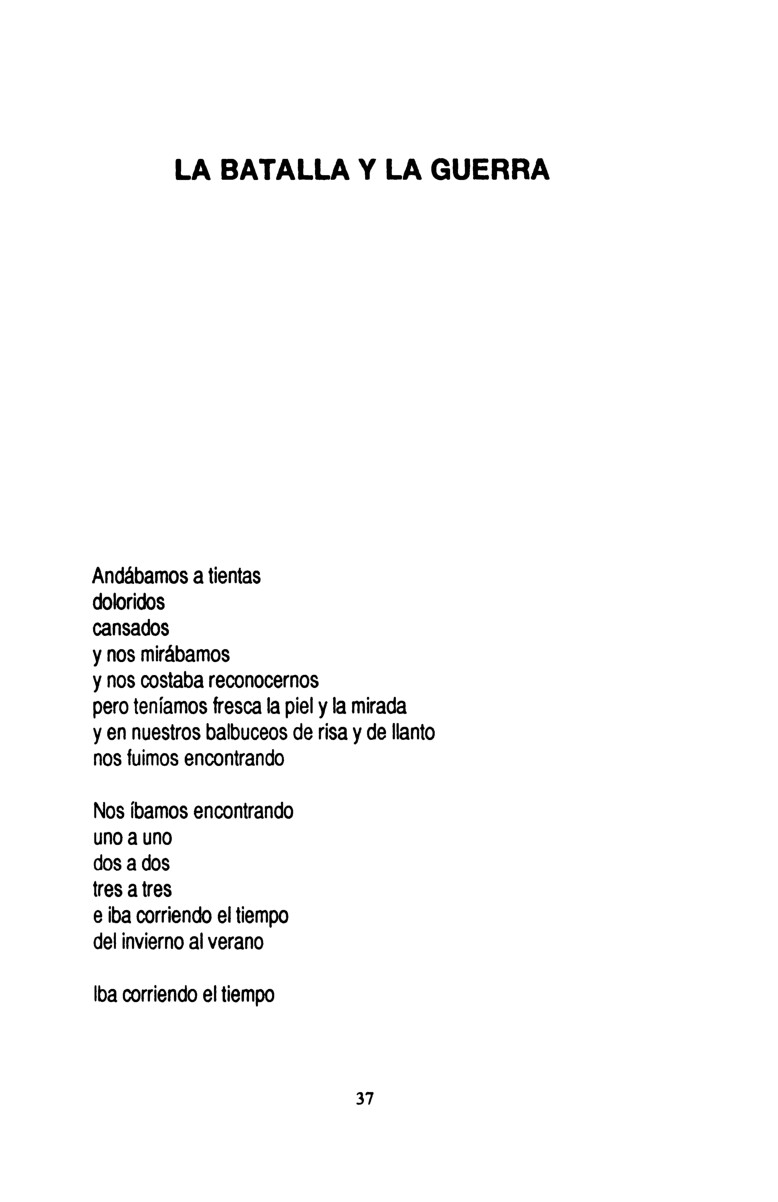 LA BATALLA Y LA GUERRA

Andábamos a tientas
doloridos
cansados
y nos mirábamos
y nos costaba reconocernos
pero teníamos fresca la piel y la mirada
y en nuestros balbuceos de risa y de llanto
nos fuimos encontrando

Nos íbamos encontrando
uno a uno
dos a dos
tres a tres
e iba corriendo el tiempo
del invierno al verano

Iba corriendo el tiempo

37